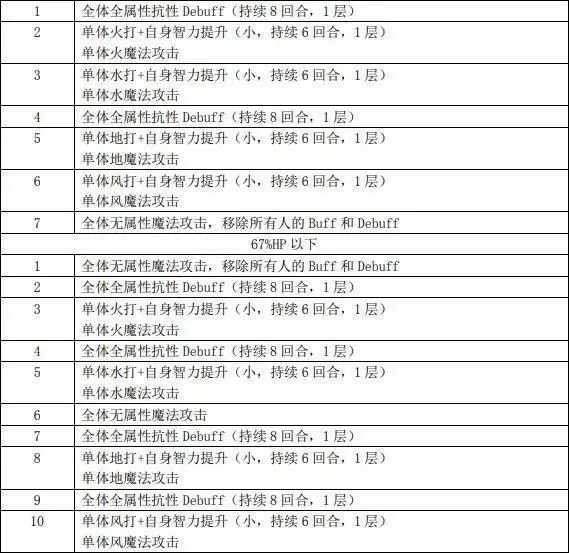 | 1 | 全体全属性抗性 Debuff（持续 8 回合，1 层） |
|---|---|
| 2 | 单体火打+自身智力提升（小，持续 6 回合，1 层）<br>单体火魔法攻击 |
| 3 | 单体水打+自身智力提升（小，持续 6 回合，1 层）<br>单体水魔法攻击 |
| 4 | 全体全属性抗性 Debuff（持续 8 回合，1 层） |
| 5 | 单体地打+自身智力提升（小，持续 6 回合，1 层）<br>单体地魔法攻击 |
| 6 | 单体风打+自身智力提升（小，持续 6 回合，1 层）<br>单体风魔法攻击 |
| 7 | 全体无属性魔法攻击，移除所有人的 Buff 和 Debuff |
| 67%HP 以下 | |
| 1 | 全体无属性魔法攻击，移除所有人的 Buff 和 Debuff |
| 2 | 全体全属性抗性 Debuff（持续 8 回合，1 层） |
| 3 | 单体火打+自身智力提升（小，持续 6 回合，1 层）<br>单体火魔法攻击 |
| 4 | 全体全属性抗性 Debuff（持续 8 回合，1 层） |
| 5 | 单体水打+自身智力提升（小，持续 6 回合，1 层）<br>单体水魔法攻击 |
| 6 | 全体无属性魔法攻击 |
| 7 | 全体全属性抗性 Debuff（持续 8 回合，1 层） |
| 8 | 单体地打+自身智力提升（小，持续 6 回合，1 层）<br>单体地魔法攻击 |
| 9 | 全体全属性抗性 Debuff（持续 8 回合，1 层） |
| 10 | 单体风打+自身智力提升（小，持续 6 回合，1 层）<br>单体风魔法攻击 |